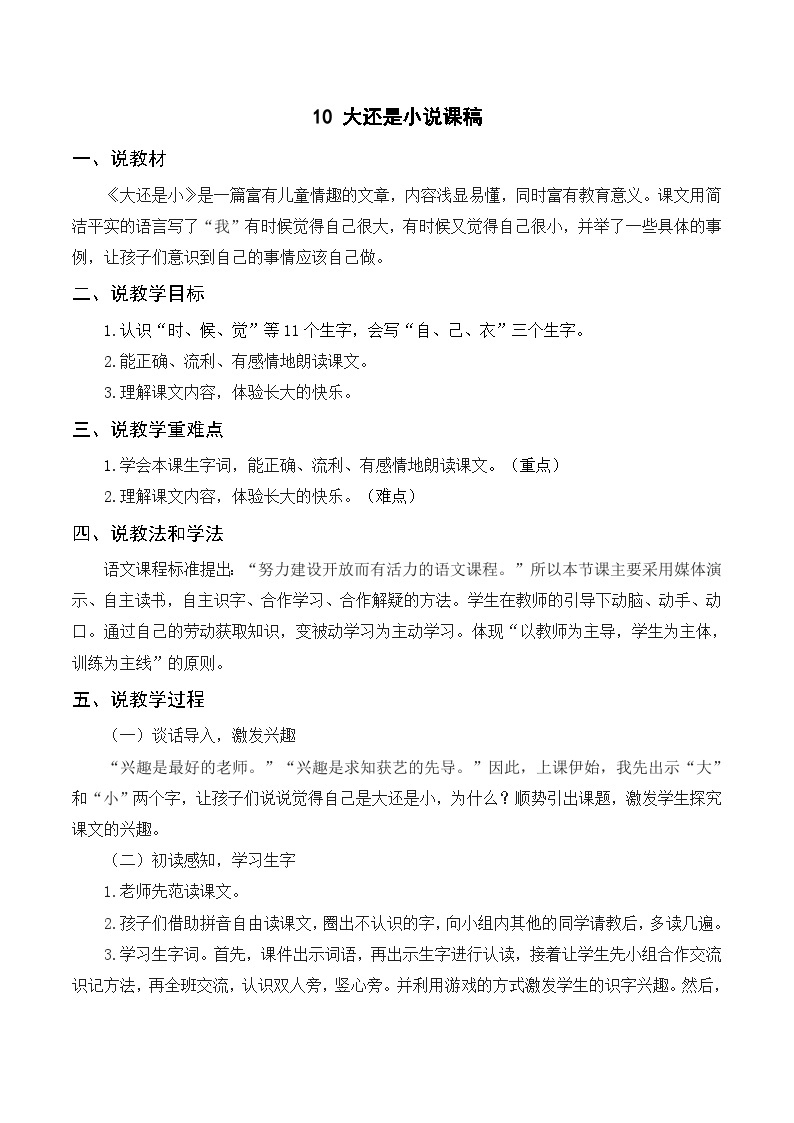 10 大还是小说课稿

一、说教材

《大还是小》是一篇富有儿童情趣的文章，内容浅显易懂，同时富有教育意义。课文用简洁平实的语言写了“我”有时候觉得自己很大，有时候又觉得自己很小，并举了一些具体的事例，让孩子们意识到自己的事情应该自己做。

二、说教学目标

1.认识“时、候、觉”等11个生字，会写“自、己、衣”三个生字。

2.能正确、流利、有感情地朗读课文。

3.理解课文内容，体验长大的快乐。

三、说教学重难点

1.学会本课生字词，能正确、流利、有感情地朗读课文。（重点）

2.理解课文内容，体验长大的快乐。（难点）

四、说教法和学法

语文课程标准提出：“努力建设开放而有活力的语文课程。”所以本节课主要采用媒体演示、自主读书，自主识字、合作学习、合作解疑的方法。学生在教师的引导下动脑、动手、动口。通过自己的劳动获取知识，变被动学习为主动学习。体现“以教师为主导，学生为主体，训练为主线”的原则。

五、说教学过程

（一）谈话导入，激发兴趣

“兴趣是最好的老师。”“兴趣是求知获艺的先导。”因此，上课伊始，我先出示“大”和“小”两个字，让孩子们说说觉得自己是大还是小，为什么？顺势引出课题，激发学生探究课文的兴趣。

（二）初读感知，学习生字

1.老师先范读课文。

2.孩子们借助拼音自由读课文，圈出不认识的字，向小组内其他的同学请教后，多读几遍。

3.学习生字词。首先，课件出示词语，再出示生字进行认读，接着让学生先小组合作交流识记方法，再全班交流，认识双人旁，竖心旁。并利用游戏的方式激发学生的识字兴趣。然后，